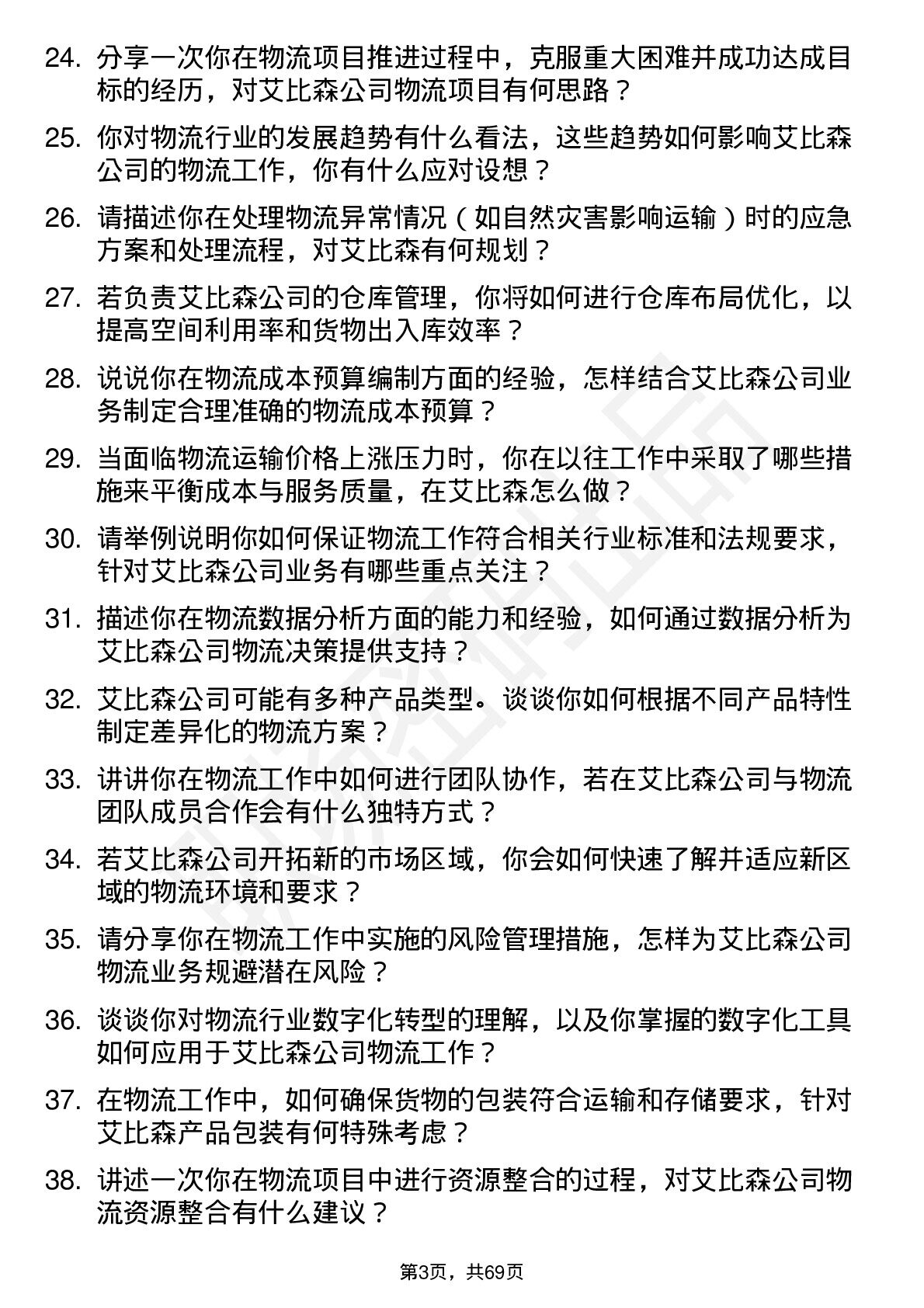 24. 分享一次你在物流项目推进过程中，克服重大困难并成功达成目标的经历，对艾比森公司物流项目有何思路？

25. 你对物流行业的发展趋势有什么看法，这些趋势如何影响艾比森公司的物流工作，你有什么应对设想？

26. 请描述你在处理物流异常情况（如自然灾害影响运输）时的应急方案和处理流程，对艾比森有何规划？

27. 若负责艾比森公司的仓库管理，你将如何进行仓库布局优化，以提高空间利用率和货物出入库效率？

28. 说说你在物流成本预算编制方面的经验，怎样结合艾比森公司业务制定合理准确的物流成本预算？

29. 当面临物流运输价格上涨压力时，你在以往工作中采取了哪些措施来平衡成本与服务质量，在艾比森怎么做？

30. 请举例说明你如何保证物流工作符合相关行业标准和法规要求，针对艾比森公司业务有哪些重点关注？

31. 描述你在物流数据分析方面的能力和经验，如何通过数据分析为艾比森公司物流决策提供支持？

32. 艾比森公司可能有多种产品类型。谈谈你如何根据不同产品特性制定差异化的物流方案？

33. 讲讲你在物流工作中如何进行团队协作，若在艾比森公司与物流团队成员合作会有什么独特方式？

34. 若艾比森公司开拓新的市场区域，你会如何快速了解并适应新区域的物流环境和要求？

35. 请分享你在物流工作中实施的风险管理措施，怎样为艾比森公司物流业务规避潜在风险？

36. 谈谈你对物流行业数字化转型的理解，以及你掌握的数字化工具如何应用于艾比森公司物流工作？

37. 在物流工作中，如何确保货物的包装符合运输和存储要求，针对艾比森产品包装有何特殊考虑？

38. 讲述一次你在物流项目中进行资源整合的过程，对艾比森公司物流资源整合有什么建议？

第3页，共69页